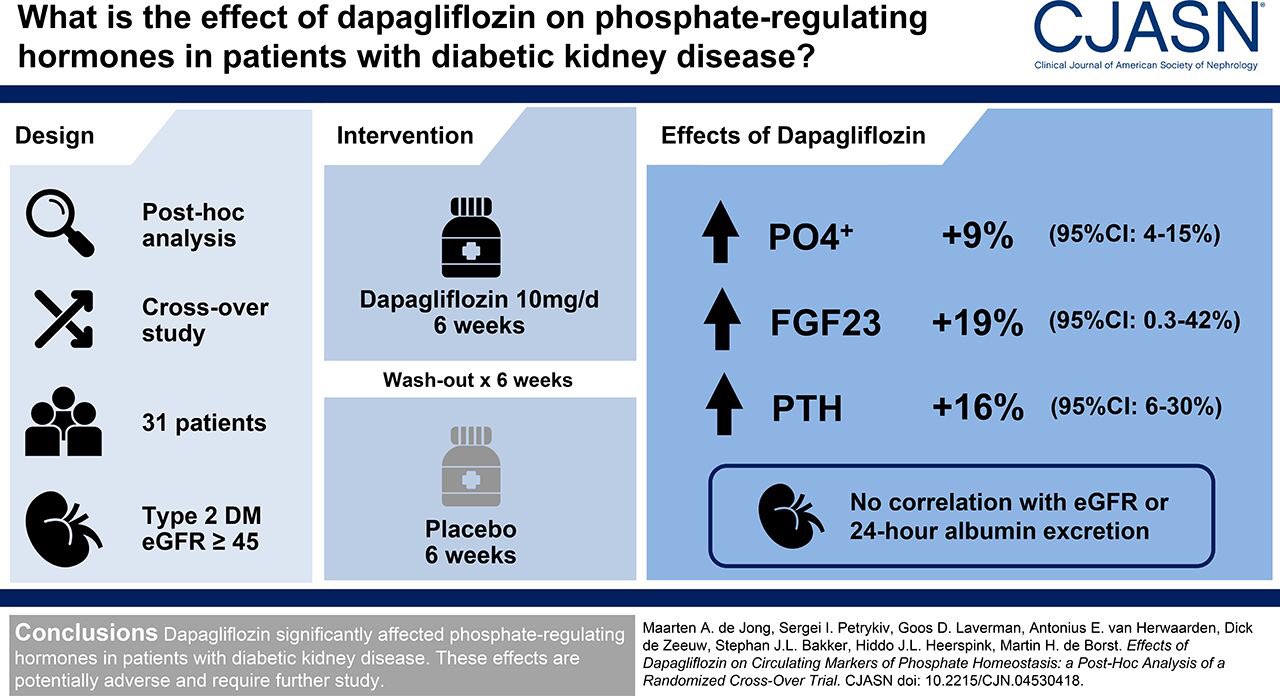 What is the effect of dapagliflozin on phosphate-regulating hormones in patients with diabetic kidney disease?

CJASN
Clinical Journal of American Society of Nephrology

Design

Post-hoc analysis

Cross-over study

31 patients

Type 2 DM eGFR ≥ 45

Intervention

Dapagliflozin 10mg/d 6 weeks

Wash-out x 6 weeks

Placebo 6 weeks

Effects of Dapagliflozin

PO4$^+$ +9% (95%CI: 4-15%)

FGF23 +19% (95%CI: 0.3-42%)

PTH +16% (95%CI: 6-30%)

No correlation with eGFR or 24-hour albumin excretion

Conclusions Dapagliflozin significantly affected phosphate-regulating hormones in patients with diabetic kidney disease. These effects are potentially adverse and require further study.

Maarten A. de Jong, Sergei I. Petrykiv, Goos D. Laverman, Antonius E. van Herwaarden, Dick de Zeeuw, Stephan J.L. Bakker, Hiddo J.L. Heerspink, Martin H. de Borst. Effects of Dapagliflozin on Circulating Markers of Phosphate Homeostasis: a Post-Hoc Analysis of a Randomized Cross-Over Trial. CJASN doi: 10.2215/CJN.04530418.